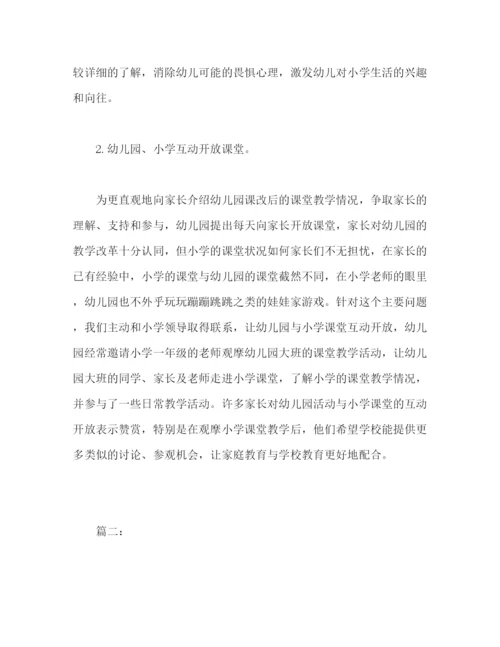 较详细的了解，消除幼儿可能的畏惧心理，激发幼儿对小学生活的兴趣和向往。

2. 幼儿园、小学互动开放课堂。

为更直观地向家长介绍幼儿园课改后的课堂教学情况，争取家长的理解、支持和参与，幼儿园提出每天向家长开放课堂，家长对幼儿园的教学改革十分认同，但小学的课堂状况如何家长们不无担忧，在家长的已有经验中，小学的课堂与幼儿园的课堂截然不同，在小学老师的眼里，幼儿园也不外乎玩玩蹦蹦跳跳之类的娃娃家游戏。针对这个主要问题，我们主动和小学领导取得联系，让幼儿园与小学课堂互动开放，幼儿园经常邀请小学一年级的老师观摩幼儿园大班的课堂教学活动，让幼儿园大班的同学、家长及老师走进小学课堂，了解小学的课堂教学情况，并参与了一些日常教学活动。许多家长对幼儿园活动与小学课堂的互动开放表示赞赏，特别是在观摩小学课堂教学后，他们希望学校能提供更多类似的讨论、参观机会，让家庭教育与学校教育更好地配合。

篇二：